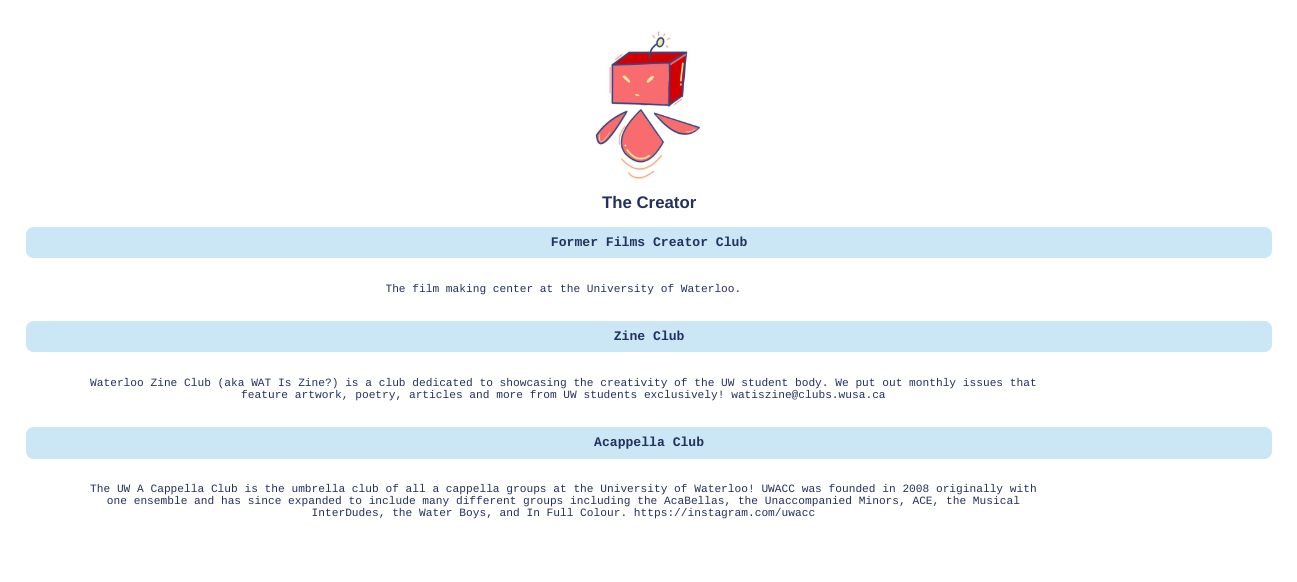 The Creator

Former Films Creator Club

The film making center at the University of Waterloo.

Zine Club

Waterloo Zine Club (aka WAT Is Zine?) is a club dedicated to showcasing the creativity of the UW student body. We put out monthly issues that feature artwork, poetry, articles and more from UW students exclusively! watiszine@clubs.wusa.ca

Acappella Club

The UW A Cappella Club is the umbrella club of all a cappella groups at the University of Waterloo! UWACC was founded in 2008 originally with one ensemble and has since expanded to include many different groups including the AcaBellas, the Unaccompanied Minors, ACE, the Musical InterDudes, the Water Boys, and In Full Colour. https://instagram.com/uwacc